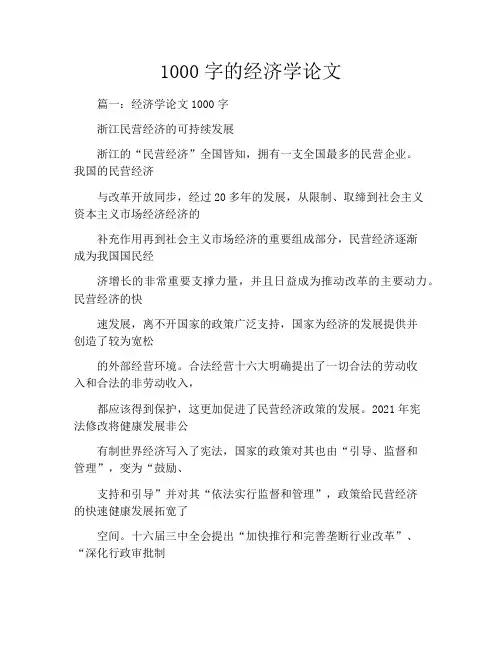 1000 字的经济学论文

篇一：经济学论文 1000 字

浙江民营经济的可持续发展

浙江的“民营经济”全国皆知，拥有一支全国最多的民营企业。我国的民营经济

与改革开放同步，经过 20 多年的发展，从限制、取缔到社会主义资本主义市场经济经济的

补充作用再到社会主义市场经济的重要组成部分，民营经济逐渐成为我国国民经

济增长的非常重要支撑力量，并且日益成为推动改革的主要动力。民营经济的快

速发展，离不开国家的政策广泛支持，国家为经济的发展提供并创造了较为宽松

的外部经营环境。合法经营十六大明确提出了一切合法的劳动收入和合法的非劳动收入，

都应该得到保护，这更加促进了民营经济政策的发展。2021 年宪法修改将健康发展非公

有制世界经济写入了宪法，国家的政策对其也由“引导、监督和管理”，变为“鼓励、

支持和引导”并对其“依法实行监督和管理”，政策给民营经济的快速健康发展拓宽了

空间。十六届三中全会提出“加快推行和完善垄断行业改革”、“深化行政审批制